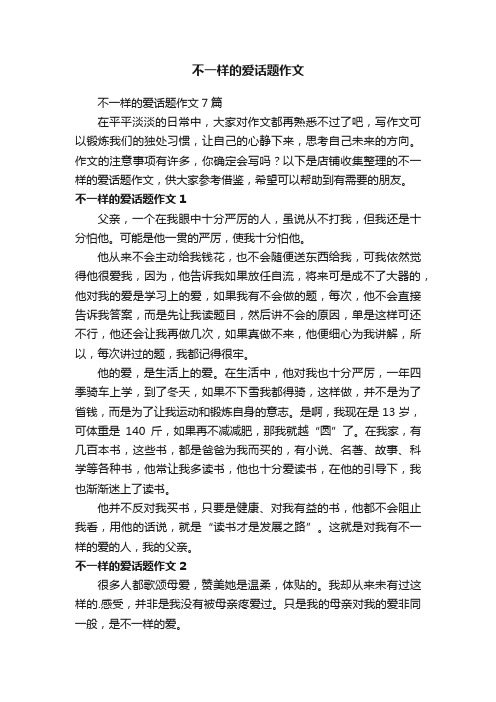 不一样的爱话题作文

不一样的爱话题作文 7 篇

在平平淡淡的日常中，大家对作文都再熟悉不过了吧，写作文可以锻炼我们的独处习惯，让自己的心静下来，思考自己未来的方向。作文的注意事项有许多，你确定会写吗？以下是店铺收集整理的不一样的爱话题作文，供大家参考借鉴，希望可以帮助到有需要的朋友。

不一样的爱话题作文 1

父亲，一个在我眼中十分严厉的人，虽说从不打我，但我还是十分怕他。可能是他一贯的严厉，使我十分怕他。

他从来不会主动给我钱花，也不会随便送东西给我，可我依然觉得他很爱我，因为，他告诉我如果放任自流，将来可是成不了大器的，他对我的爱是学习上的爱，如果我有不会做的题，每次，他不会直接告诉我答案，而是先让我读题目，然后讲不会的原因，单是这样可还不行，他还会让我再做几次，如果真做不来，他便细心为我讲解，所以，每次讲过的题，我都记得很牢。

他的爱，是生活上的爱。在生活中，他对我也十分严厉，一年四季骑车上学，到了冬天，如果不下雪我都得骑，这样做，并不是为了省钱，而是为了让我运动和锻炼自身的意志。是啊，我现在是 13 岁，可体重是 140 斤，如果再不减减肥，那我就越“圆”了。在我家，有几百本书，这些书，都是爸爸为我而买的，有小说、名著、故事、科学等各种书，他常让我多读书，他也十分爱读书，在他的引导下，我也渐渐迷上了读书。

他并不反对我买书，只要是健康、对我有益的书，他都不会阻止我看，用他的话说，就是“读书才是发展之路”。这就是对我有不一样的爱的人，我的父亲。

不一样的爱话题作文 2

很多人都歌颂母爱，赞美她是温柔，体贴的。我却从来未有过这样的.感受，并非是我没有被母亲疼爱过。只是我的母亲对我的爱非同一般，是不一样的爱。